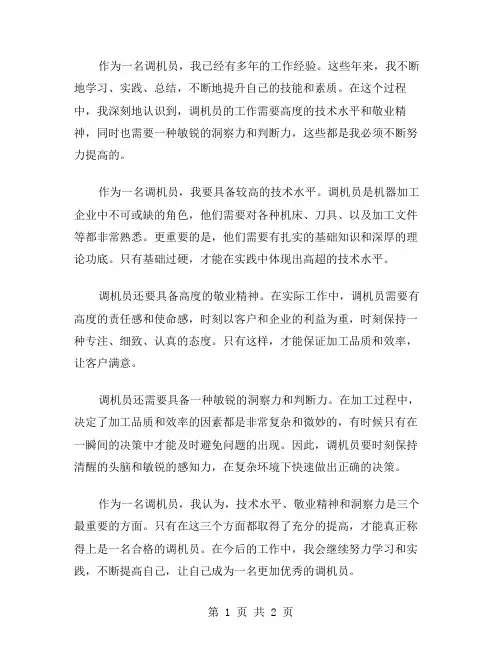 作为一名调机员，我已经有多年的工作经验。这些年来，我不断地学习、实践、总结，不断地提升自己的技能和素质。在这个过程中，我深刻地认识到，调机员的工作需要高度的技术水平和敬业精神，同时也需要一种敏锐的洞察力和判断力，这些都是我必须不断努力提高的。

作为一名调机员，我要具备较高的技术水平。调机员是机器加工企业中不可或缺的角色，他们需要对各种机床、刀具、以及加工文件等都非常熟悉。更重要的是，他们需要有扎实的基础知识和深厚的理论功底。只有基础过硬，才能在实践中体现出高超的技术水平。

调机员还要具备高度的敬业精神。在实际工作中，调机员需要有高度的责任感和使命感，时刻以客户和企业的利益为重，时刻保持一种专注、细致、认真的态度。只有这样，才能保证加工品质和效率，让客户满意。

调机员还需要具备一种敏锐的洞察力和判断力。在加工过程中，决定了加工品质和效率的因素都是非常复杂和微妙的，有时候只有在一瞬间的决策中才能及时避免问题的出现。因此，调机员要时刻保持清醒的头脑和敏锐的感知力，在复杂环境下快速做出正确的决策。

作为一名调机员，我认为，技术水平、敬业精神和洞察力是三个最重要的方面。只有在这三个方面都取得了充分的提高，才能真正称得上是一名合格的调机员。在今后的工作中，我会继续努力学习和实践，不断提高自己，让自己成为一名更加优秀的调机员。

第 1 页 共 2 页